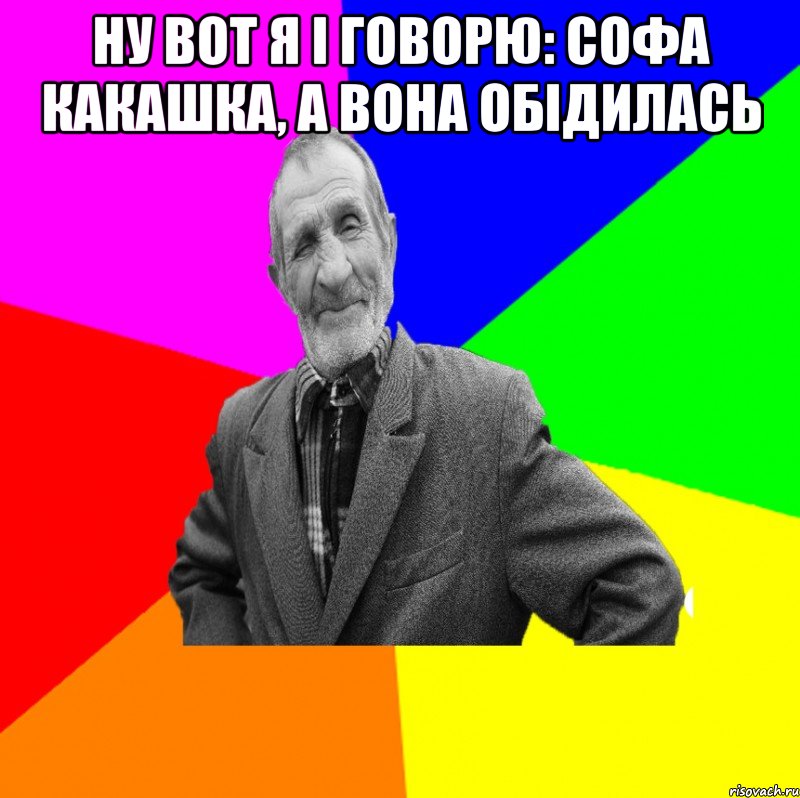 НУ ВОТ Я І ГОВОРЮ: СОФА КАКАШКА, А ВОНА ОБІДИЛАСЬ

risovach.ru